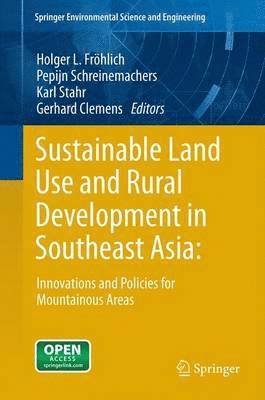 Springer Environmental Science and Engineering

Holger L. Fröhlich
Pepijn Schreinemachers
Karl Stahr
Gerhard Clemens Editors

Sustainable Land Use and Rural Development in Southeast Asia:

Innovations and Policies for Mountainous Areas

OPEN ACCESS springerlink.com

Springer